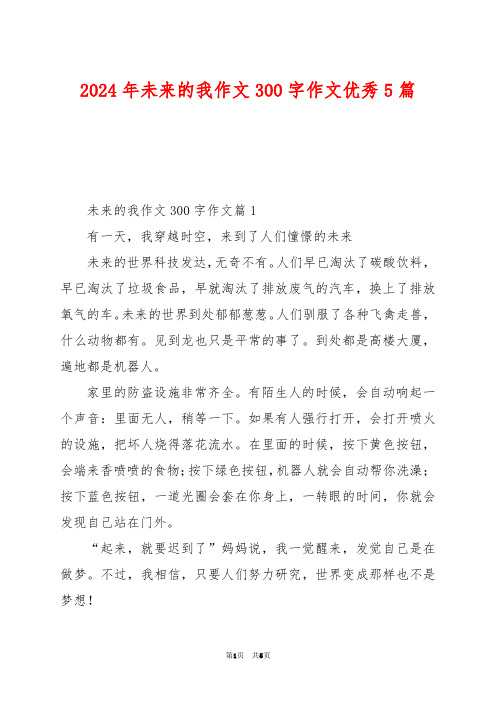 2024年未来的我作文300字作文优秀5篇

未来的我作文300字作文篇1

有一天，我穿越时空，来到了人们憧憬的未来

未来的世界科技发达，无奇不有。人们早已淘汰了碳酸饮料，早已淘汰了垃圾食品，早就淘汰了排放废气的汽车，换上了排放氧气的车。未来的世界到处郁郁葱葱。人们驯服了各种飞禽走兽，什么动物都有。见到龙也只是平常的事了。到处都是高楼大厦，遍地都是机器人。

家里的防盗设施非常齐全。有陌生人的时候，会自动响起一个声音：里面无人，稍等一下。如果有人强行打开，会打开喷火的设施，把坏人烧得落花流水。在里面的时候，按下黄色按钮，会端来香喷喷的食物；按下绿色按钮，机器人就会自动帮你洗澡；按下蓝色按钮，一道光圈会套在你身上，一转眼的时间，你就会发现自己站在门外。

“起来，就要迟到了”妈妈说，我一觉醒来，发觉自己是在做梦。不过，我相信，只要人们努力研究，世界变成那样也不是梦想！

第1页 共5页